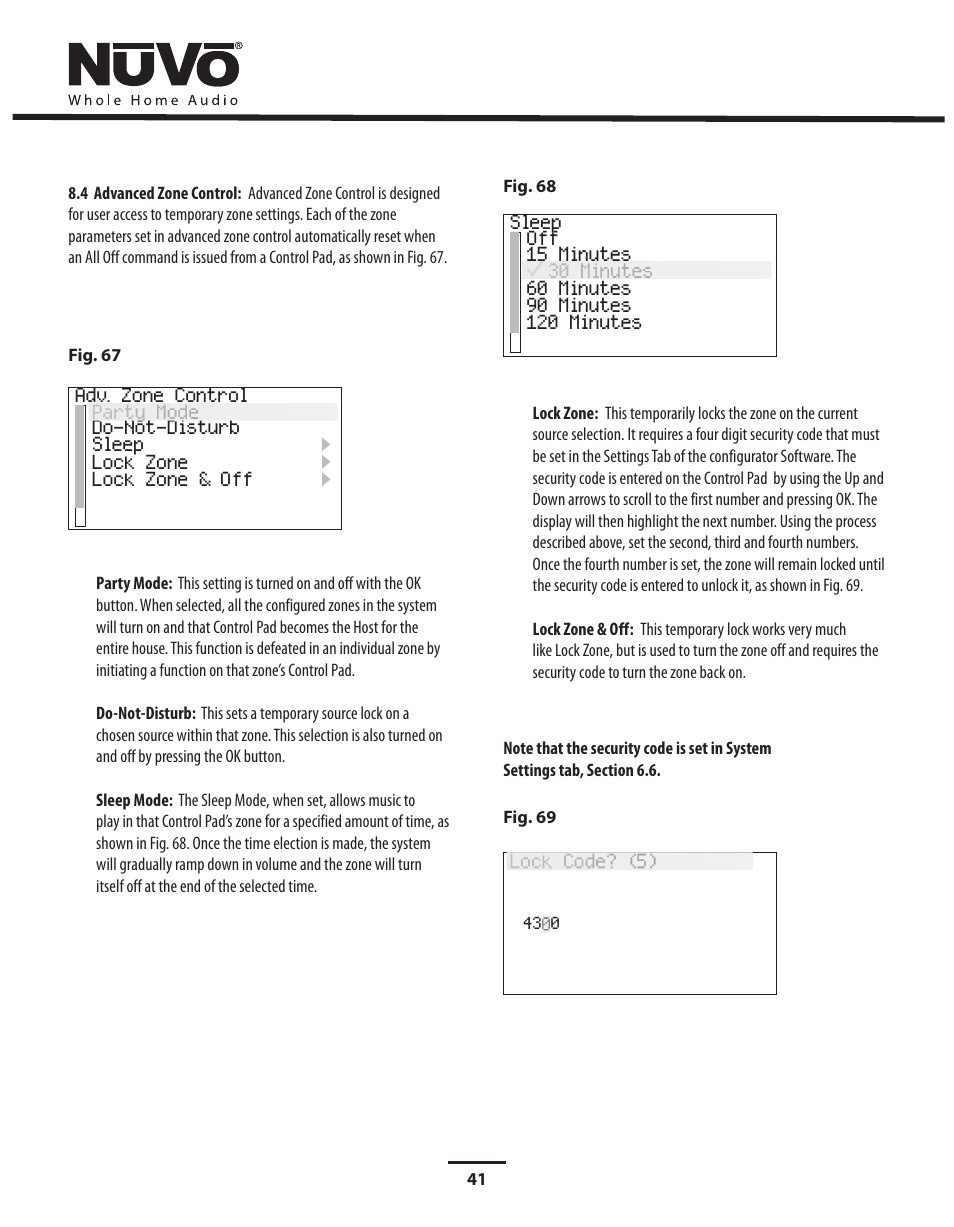 NUVO®
Whole Home Audio

8.4 Advanced Zone Control: Advanced Zone Control is designed for user access to temporary zone settings. Each of the zone parameters set in advanced zone control automatically reset when an All Off command is issued from a Control Pad, as shown in Fig. 67.

Fig. 67

Adv. Zone Control
Party Mode
Do-Not-Disturb
Sleep
Lock Zone
Lock Zone & Off

Party Mode: This setting is turned on and off with the OK button. When selected, all the configured zones in the system will turn on and that Control Pad becomes the Host for the entire house. This function is defeated in an individual zone by initiating a function on that zone's Control Pad.

Do-Not-Disturb: This sets a temporary source lock on a chosen source within that zone. This selection is also turned on and off by pressing the OK button.

Sleep Mode: The Sleep Mode, when set, allows music to play in that Control Pad's zone for a specified amount of time, as shown in Fig. 68. Once the time election is made, the system will gradually ramp down in volume and the zone will turn itself off at the end of the selected time.

Fig. 68

Sleep
Off
15 Minutes
✓ 30 Minutes
60 Minutes
90 Minutes
120 Minutes

Lock Zone: This temporarily locks the zone on the current source selection. It requires a four digit security code that must be set in the Settings Tab of the configurator Software. The security code is entered on the Control Pad by using the Up and Down arrows to scroll to the first number and pressing OK. The display will then highlight the next number. Using the process described above, set the second, third and fourth numbers. Once the fourth number is set, the zone will remain locked until the security code is entered to unlock it, as shown in Fig. 69.

Lock Zone & Off: This temporary lock works very much like Lock Zone, but is used to turn the zone off and requires the security code to turn the zone back on.

Note that the security code is set in System Settings tab, Section 6.6.

Fig. 69

Lock Code? (5)

4300

41